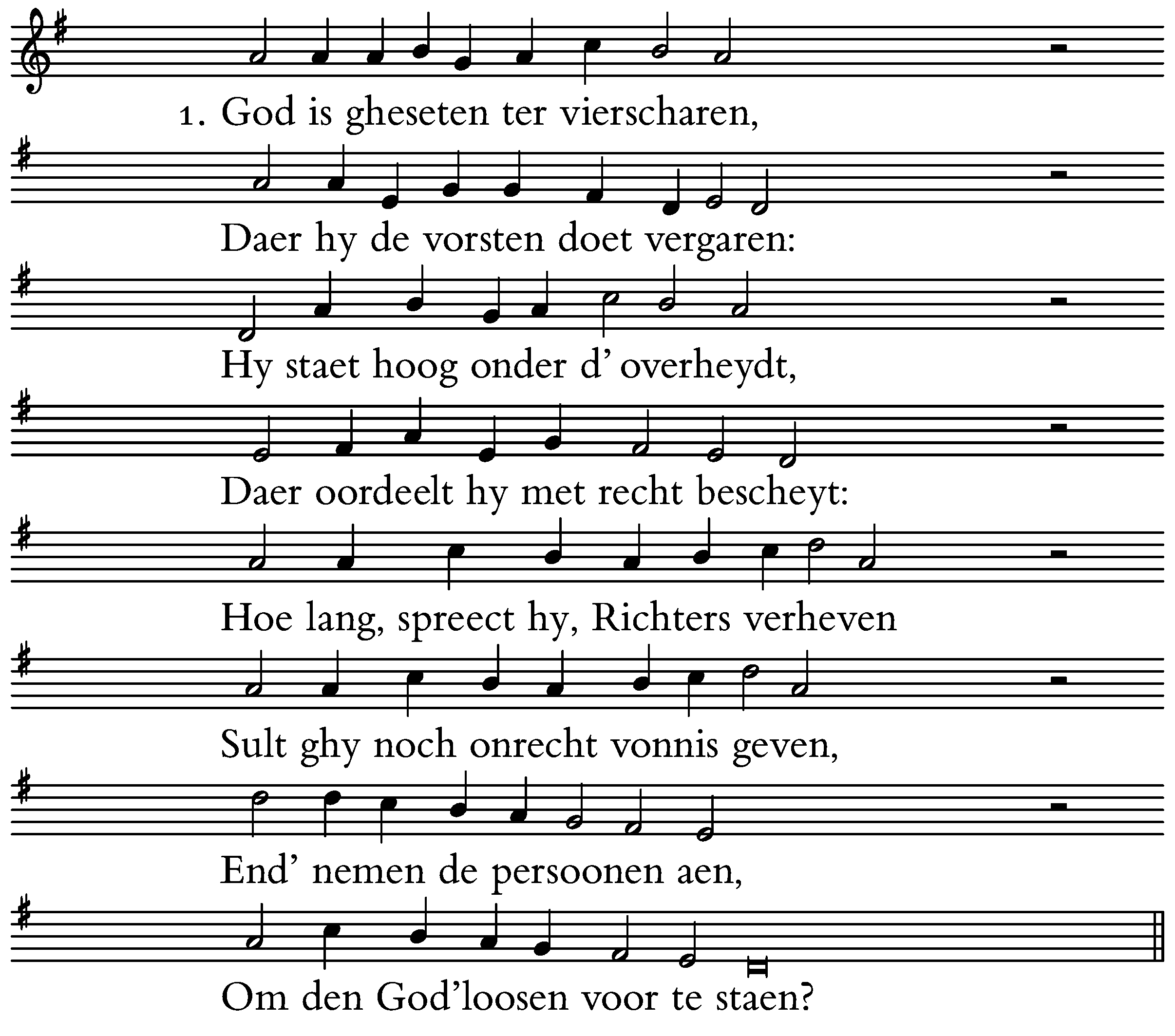 1. God is gheseten ter vierscharen,

Daer hy de vorsten doet vergaren:

Hy staet hoog onder d' overheydt,

Daer oordeelt hy met recht bescheyt:

Hoe lang, spreect hy, Richters verheven

Sult ghy noch onrecht vonnis geven,

End' nemen de persoonen aen,

Om den God'loosen voor te staen?